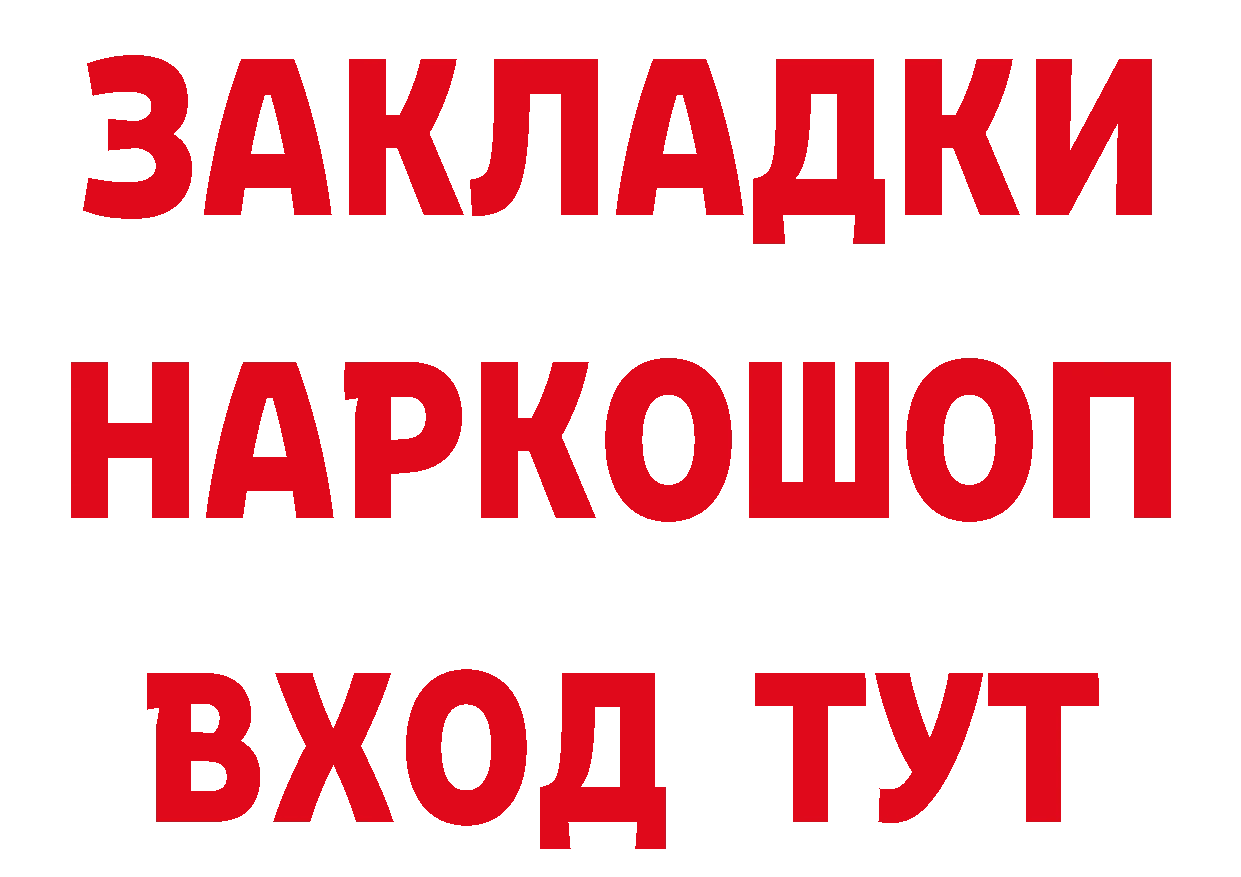 ЗАКЛАДКИ НАРКОШОП ВХОД ТУТ